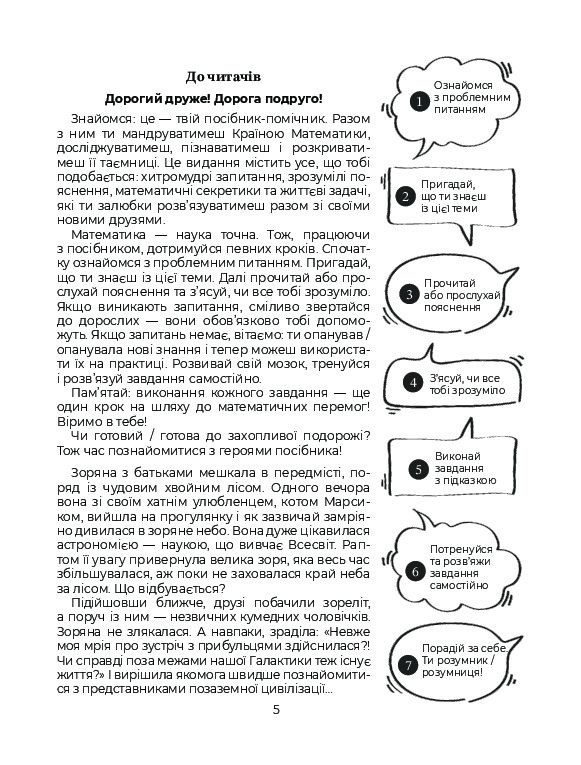 До читачів

Дорогий друже! Дорога подруго!

Знайомся: це — твій посібник-помічник. Разом з ним ти мандруватимеш Країною Математики, досліджуватимеш, пізнаватимеш і розкриватимеш її таємниці. Це видання містить усе, що тобі подобається: хитромудрі запитання, зрозумілі пояснення, математичні секретики та життєві задачі, які ти залюбки розв'язуватимеш разом зі своїми новими друзями.

Математика — наука точна. Тож, працюючи з посібником, дотримуйся певних кроків. Спочатку ознайомся з проблемним питанням. Пригадай, що ти знаєш із цієї теми. Далі прочитай або прослухай пояснення та з'ясуй, чи все тобі зрозуміло. Якщо виникають запитання, сміливо звертайся до дорослих — вони обов'язково тобі допоможуть. Якщо запитань немає, вітаємо: ти опанував / опанувала нові знання і тепер можеш використати їх на практиці. Розвивай свій мозок, тренуйся і розв'язуй завдання самостійно.

Пам'ятай: виконання кожного завдання — ще один крок на шляху до математичних перемог! Віримо в тебе!

Чи готовий / готова до захопливої подорожі? Тож час познайомитися з героями посібника!

Зоряна з батьками мешкала в передмісті, поряд із чудовим хвойним лісом. Одного вечора вона зі своїм хатнім улюбленцем, котом Марсиком, вийшла на прогулянку і як зазвичай замріяно дивилася в зоряне небо. Вона дуже цікавилася астрономією — наукою, що вивчає Всесвіт. Раптом її увагу привернула велика зоря, яка весь час збільшувалася, аж поки не заховалася край неба за лісом. Що відбувається?

Підійшовши ближче, друзі побачили зореліт, а поруч із ним — незвичних кумедних чоловічків. Зоряна не злякалася. А навпаки, зраділа: «Невже моя мрія про зустріч з прибульцями здійснилася?! Чи справді поза межами нашої Галактики теж існує життя?» І вирішила якомога швидше познайомитися з представниками позаземної цивілізації...

1 Ознайомся з проблемним питанням

2 Пригадай, що ти знаєш із цієї теми

3 Прочитай або прослухай пояснення

4 З'ясуй, чи все тобі зрозуміло

5 Виконай завдання з підказкою

6 Потренуйся та розв'яжи завдання самостійно

7 Порадій за себе. Ти розумник / розумниця!

5